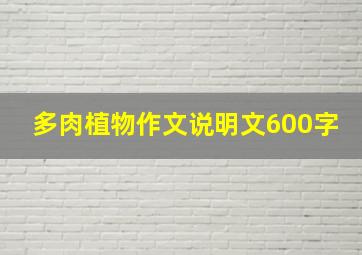 多肉植物作文说明文600字